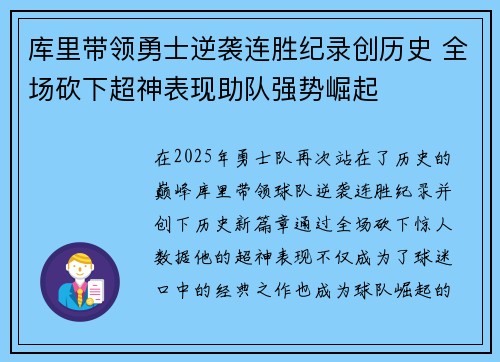 库里带领勇士逆袭连胜纪录创历史 全场砍下超神表现助队强势崛起

在2025年勇士队再次站在了历史的巅峰库里带领球队逆袭连胜纪录并创下历史新篇章通过全场砍下惊人数据他的超神表现不仅成为了球迷口中的经典之作也成为球队崛起的